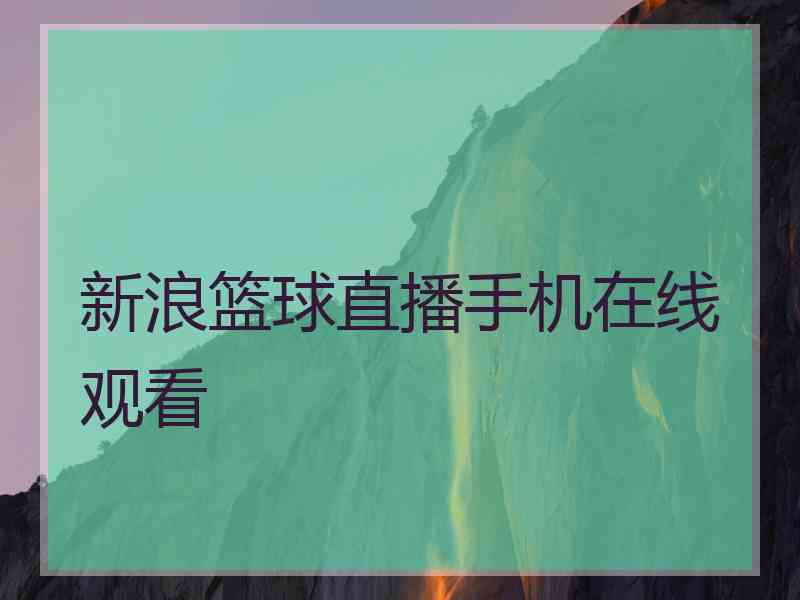 新浪篮球直播手机在线观看